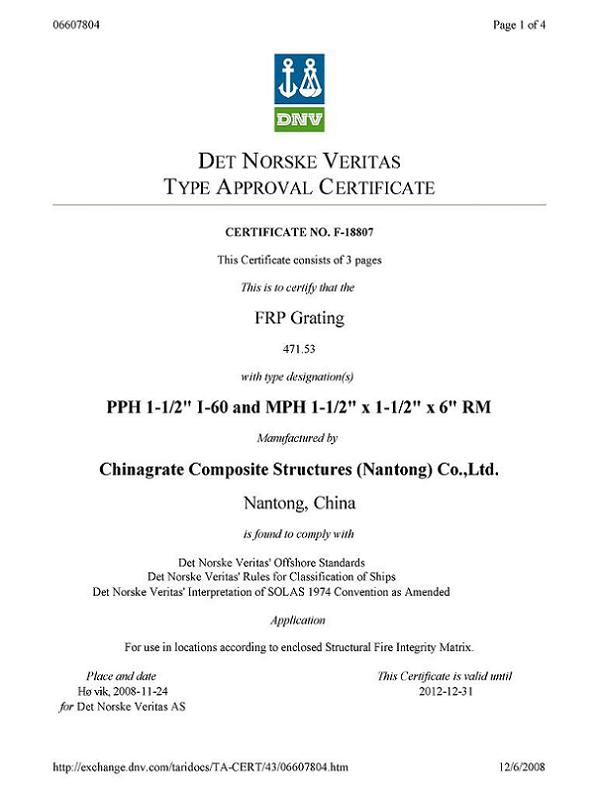 06607804

Page 1 of 4

DNV

DET NORSKE VERITAS
TYPE APPROVAL CERTIFICATE

CERTIFICATE NO. F-18807

This Certificate consists of 3 pages

This is to certify that the

FRP Grating

471.53

with type designation(s)

PPH 1-1/2" I-60 and MPH 1-1/2" x 1-1/2" x 6" RM

Manufactured by

Chinagrate Composite Structures (Nantong) Co.,Ltd.

Nantong, China

is found to comply with

Det Norske Veritas' Offshore Standards
Det Norske Veritas' Rules for Classification of Ships
Det Norske Veritas' Interpretation of SOLAS 1974 Convention as Amended

Application

For use in locations according to enclosed Structural Fire Integrity Matrix.

Place and date
Hø vik, 2008-11-24
for Det Norske Veritas AS

This Certificate is valid until
2012-12-31

http://exchange.dnv.com/taridocs/TA-CERT/43/06607804.htm

12/6/2008